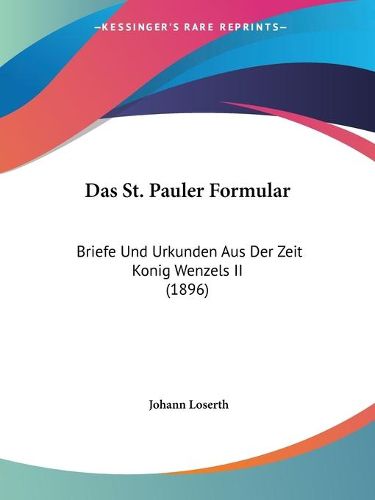 —KESSINGER'S RARE REPRINTS—

Das St. Pauler Formular

Briefe Und Urkunden Aus Der Zeit Konig Wenzels II (1896)

Johann Loserth